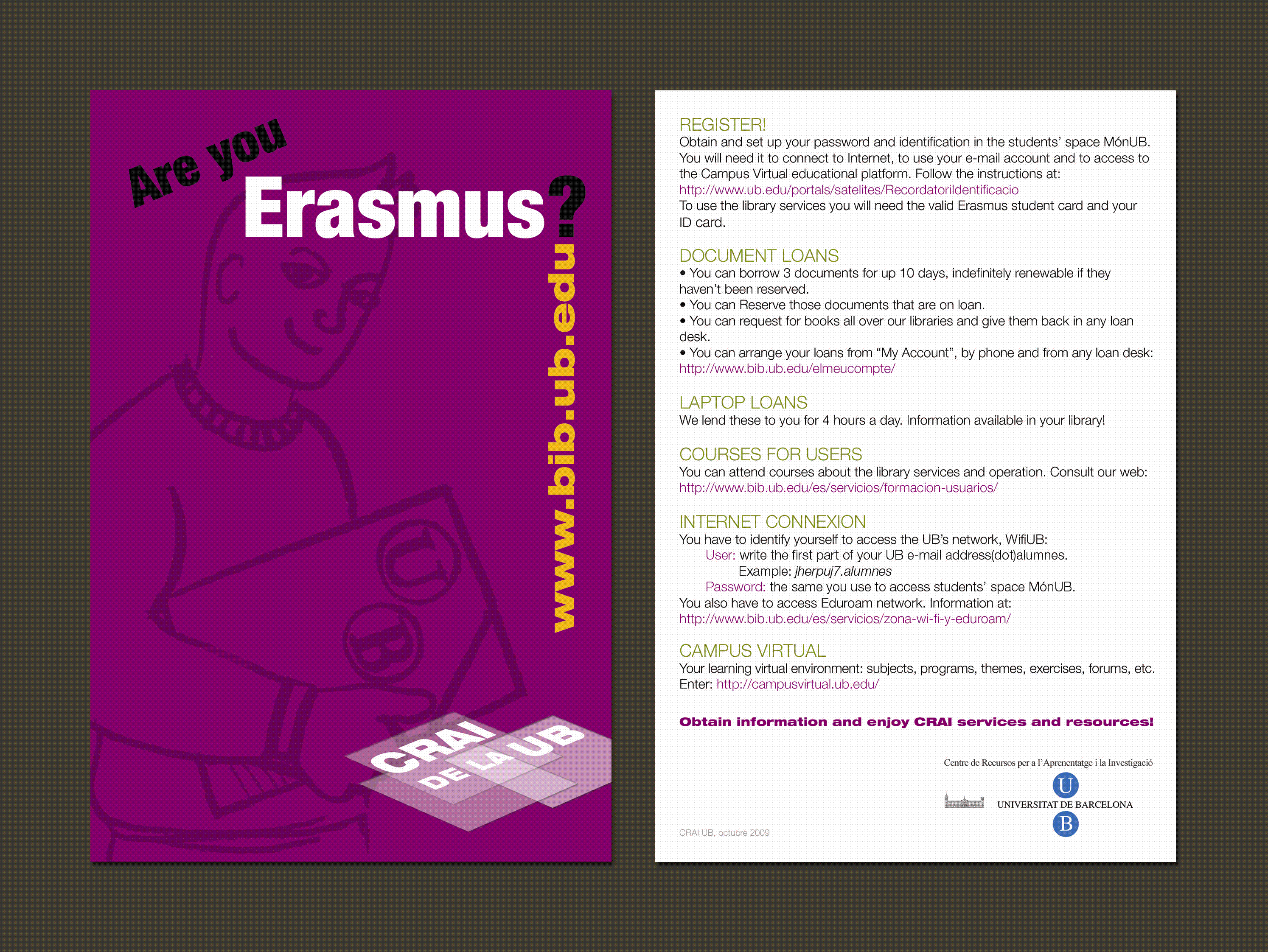 Are you Erasmus?

www.bib.ub.edu

CRAI DE LA UB

REGISTER!
Obtain and set up your password and identification in the students' space MónUB. You will need it to connect to Internet, to use your e-mail account and to access to the Campus Virtual educational platform. Follow the instructions at:
http://www.ub.edu/portals/satelites/RecordatoriIdentificacio
To use the library services you will need the valid Erasmus student card and your ID card.

DOCUMENT LOANS
• You can borrow 3 documents for up 10 days, indefinitely renewable if they haven't been reserved.
• You can Reserve those documents that are on loan.
• You can request for books all over our libraries and give them back in any loan desk.
• You can arrange your loans from "My Account", by phone and from any loan desk:
http://www.bib.ub.edu/elmeucompte/

LAPTOP LOANS
We lend these to you for 4 hours a day. Information available in your library!

COURSES FOR USERS
You can attend courses about the library services and operation. Consult our web:
http://www.bib.ub.edu/es/servicios/formacion-usuarios/

INTERNET CONNEXION
You have to identify yourself to access the UB's network, WifiUB:
User: write the first part of your UB e-mail address(dot)alumnes.
Example: jherpuj7.alumnes
Password: the same you use to access students' space MónUB.
You also have to access Eduroam network. Information at:
http://www.bib.ub.edu/es/servicios/zona-wi-fi-y-eduroam/

CAMPUS VIRTUAL
Your learning virtual environment: subjects, programs, themes, exercises, forums, etc.
Enter: http://campusvirtual.ub.edu/

Obtain information and enjoy CRAI services and resources!

Centre de Recursos per a l'Aprenentatge i la Investigació

U
UNIVERSITAT DE BARCELONA
B

CRAI UB, octubre 2009